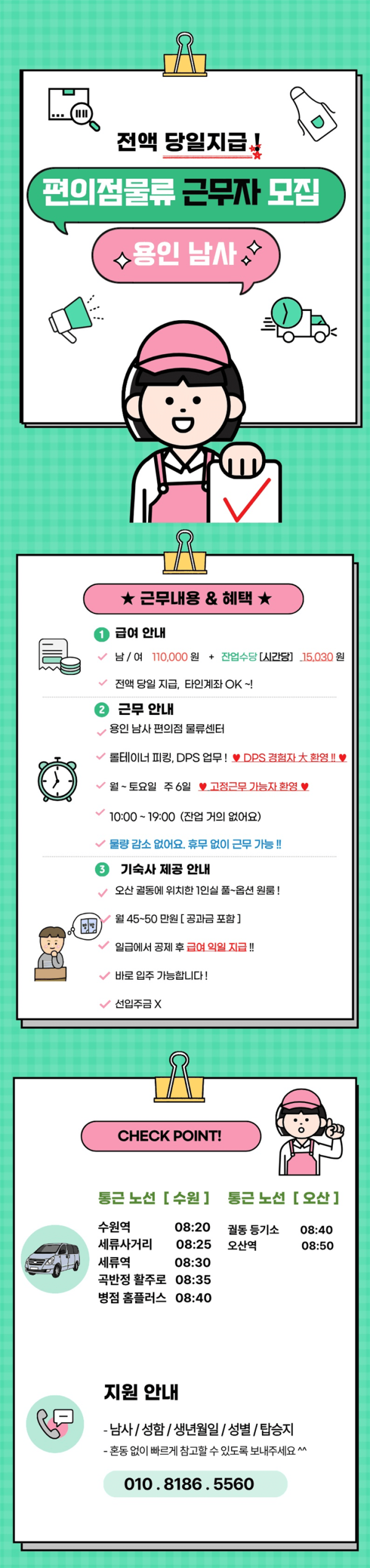 전액 당일지급 !

편의점물류 근무자 모집

용인 남사

★ 근무내용 & 혜택 ★

1 급여 안내

✓ 남 / 여 110,000 원 + 잔업수당 [시간당] 15,030 원

✓ 전액 당일 지급, 타인계좌 OK ~!

2 근무 안내

✓ 용인 남사 편의점 물류센터

✓ 롤테이너 피킹, DPS 업무 ! ♥ DPS 경험자 大 환영 !! ♥

✓ 월 ~ 토요일 주 6일 ♥ 고정근무 가능자 환영 ♥

✓ 10:00 ~ 19:00 (잔업 거의 없어요)

✓ 물량 감소 없어요. 휴무 없이 근무 가능 !!

3 기숙사 제공 안내

✓ 오산 궐동에 위치한 1인실 풀~옵션 원룸 !

✓ 월 45~50 만원 [ 공과금 포함 ]

✓ 일급에서 공제 후 급여 익일 지급 !!

✓ 바로 입주 가능합니다 !

✓ 선입주금 X

CHECK POINT!

통근 노선 [ 수원 ]

수원역 08:20
세류사거리 08:25
세류역 08:30
곡반정 활주로 08:35
병점 홈플러스 08:40

통근 노선 [ 오산 ]

궐동 등기소 08:40
오산역 08:50

지원 안내

- 남사 / 성함 / 생년월일 / 성별 / 탑승지
- 혼동 없이 빠르게 참고할 수 있도록 보내주세요 ^^

010 . 8186 . 5560